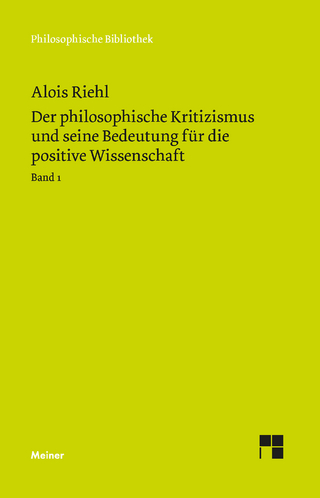 Philosophische Bibliothek

Alois Riehl

Der philosophische Kritizismus und seine Bedeutung für die positive Wissenschaft

Band 1

Meiner